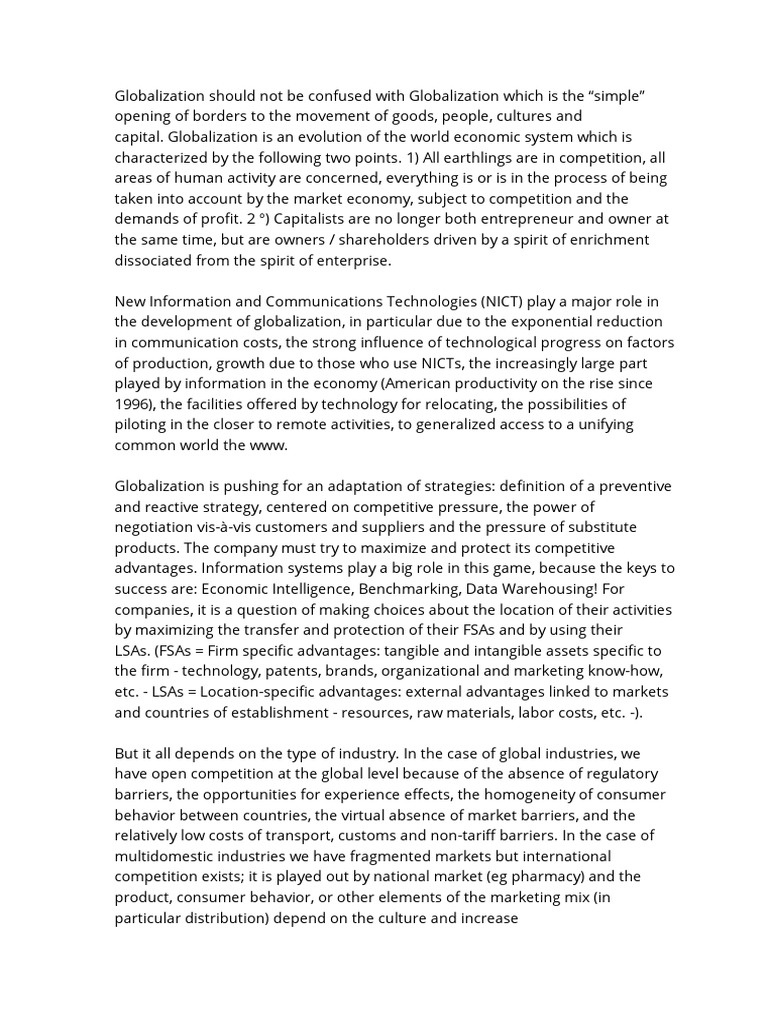 Globalization should not be confused with Globalization which is the “simple” opening of borders to the movement of goods, people, cultures and capital. Globalization is an evolution of the world economic system which is characterized by the following two points. 1) All earthlings are in competition, all areas of human activity are concerned, everything is or is in the process of being taken into account by the market economy, subject to competition and the demands of profit. 2 °) Capitalists are no longer both entrepreneur and owner at the same time, but are owners / shareholders driven by a spirit of enrichment dissociated from the spirit of enterprise.

New Information and Communications Technologies (NICT) play a major role in the development of globalization, in particular due to the exponential reduction in communication costs, the strong influence of technological progress on factors of production, growth due to those who use NICTs, the increasingly large part played by information in the economy (American productivity on the rise since 1996), the facilities offered by technology for relocating, the possibilities of piloting in the closer to remote activities, to generalized access to a unifying common world the www.

Globalization is pushing for an adaptation of strategies: definition of a preventive and reactive strategy, centered on competitive pressure, the power of negotiation vis-à-vis customers and suppliers and the pressure of substitute products. The company must try to maximize and protect its competitive advantages. Information systems play a big role in this game, because the keys to success are: Economic Intelligence, Benchmarking, Data Warehousing! For companies, it is a question of making choices about the location of their activities by maximizing the transfer and protection of their FSAs and by using their LSAs. (FSAs = Firm specific advantages: tangible and intangible assets specific to the firm - technology, patents, brands, organizational and marketing know-how, etc. - LSAs = Location-specific advantages: external advantages linked to markets and countries of establishment - resources, raw materials, labor costs, etc. -).

But it all depends on the type of industry. In the case of global industries, we have open competition at the global level because of the absence of regulatory barriers, the opportunities for experience effects, the homogeneity of consumer behavior between countries, the virtual absence of market barriers, and the relatively low costs of transport, customs and non-tariff barriers. In the case of multidomestic industries we have fragmented markets but international competition exists; it is played out by national market (eg pharmacy) and the product, consumer behavior, or other elements of the marketing mix (in particular distribution) depend on the culture and increase